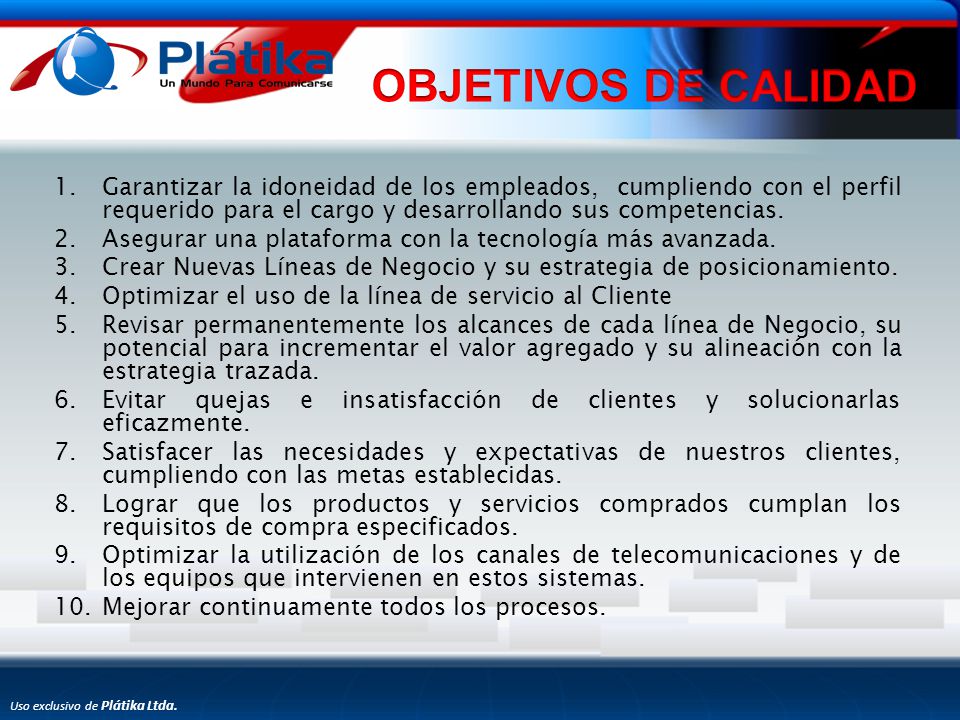 Plátika
Un Mundo Para Comunicarse

OBJETIVOS DE CALIDAD

1. Garantizar la idoneidad de los empleados, cumpliendo con el perfil requerido para el cargo y desarrollando sus competencias.
2. Asegurar una plataforma con la tecnología más avanzada.
3. Crear Nuevas Líneas de Negocio y su estrategia de posicionamiento.
4. Optimizar el uso de la línea de servicio al Cliente
5. Revisar permanentemente los alcances de cada línea de Negocio, su potencial para incrementar el valor agregado y su alineación con la estrategia trazada.
6. Evitar quejas e insatisfacción de clientes y solucionarlas eficazmente.
7. Satisfacer las necesidades y expectativas de nuestros clientes, cumpliendo con las metas establecidas.
8. Lograr que los productos y servicios comprados cumplan los requisitos de compra especificados.
9. Optimizar la utilización de los canales de telecomunicaciones y de los equipos que intervienen en estos sistemas.
10. Mejorar continuamente todos los procesos.

Uso exclusivo de Plátika Ltda.